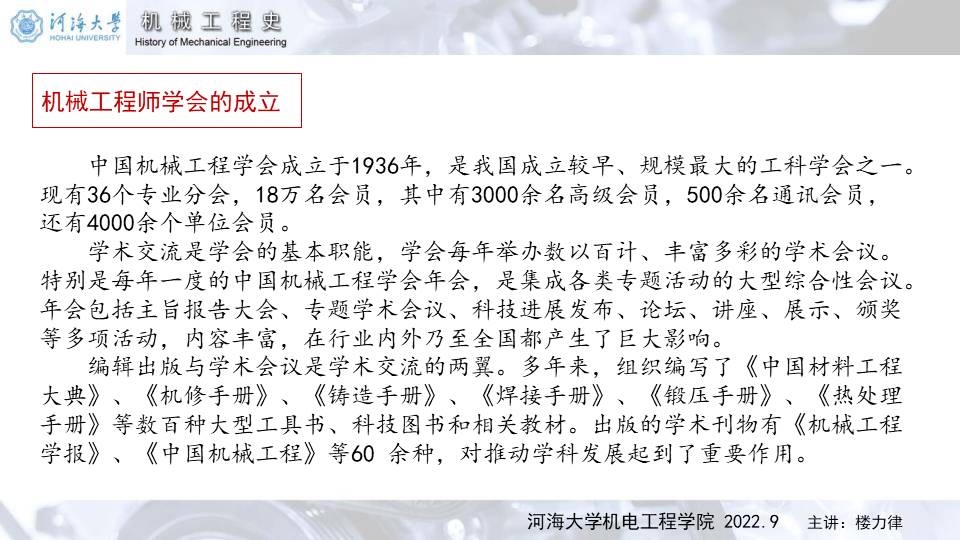 河海大学
HOHAI UNIVERSITY
机械工程史
History of Mechanical Engineering

机械工程师学会的成立

中国机械工程学会成立于1936年，是我国成立较早、规模最大的工科学会之一。现有36个专业分会，18万名会员，其中有3000余名高级会员，500余名通讯会员，还有4000余个单位会员。

学术交流是学会的基本职能，学会每年举办数以百计、丰富多彩的学术会议。特别是每年一度的中国机械工程学会年会，是集成各类专题活动的大型综合性会议。年会包括主旨报告大会、专题学术会议、科技进展发布、论坛、讲座、展示、颁奖等多项活动，内容丰富，在行业内外乃至全国都产生了巨大影响。

编辑出版与学术会议是学术交流的两翼。多年来，组织编写了《中国材料工程大典》、《机修手册》、《铸造手册》、《焊接手册》、《锻压手册》、《热处理手册》等数百种大型工具书、科技图书和相关教材。出版的学术刊物有《机械工程学报》、《中国机械工程》等60 余种，对推动学科发展起到了重要作用。

河海大学机电工程学院 2022.9 主讲：楼力律